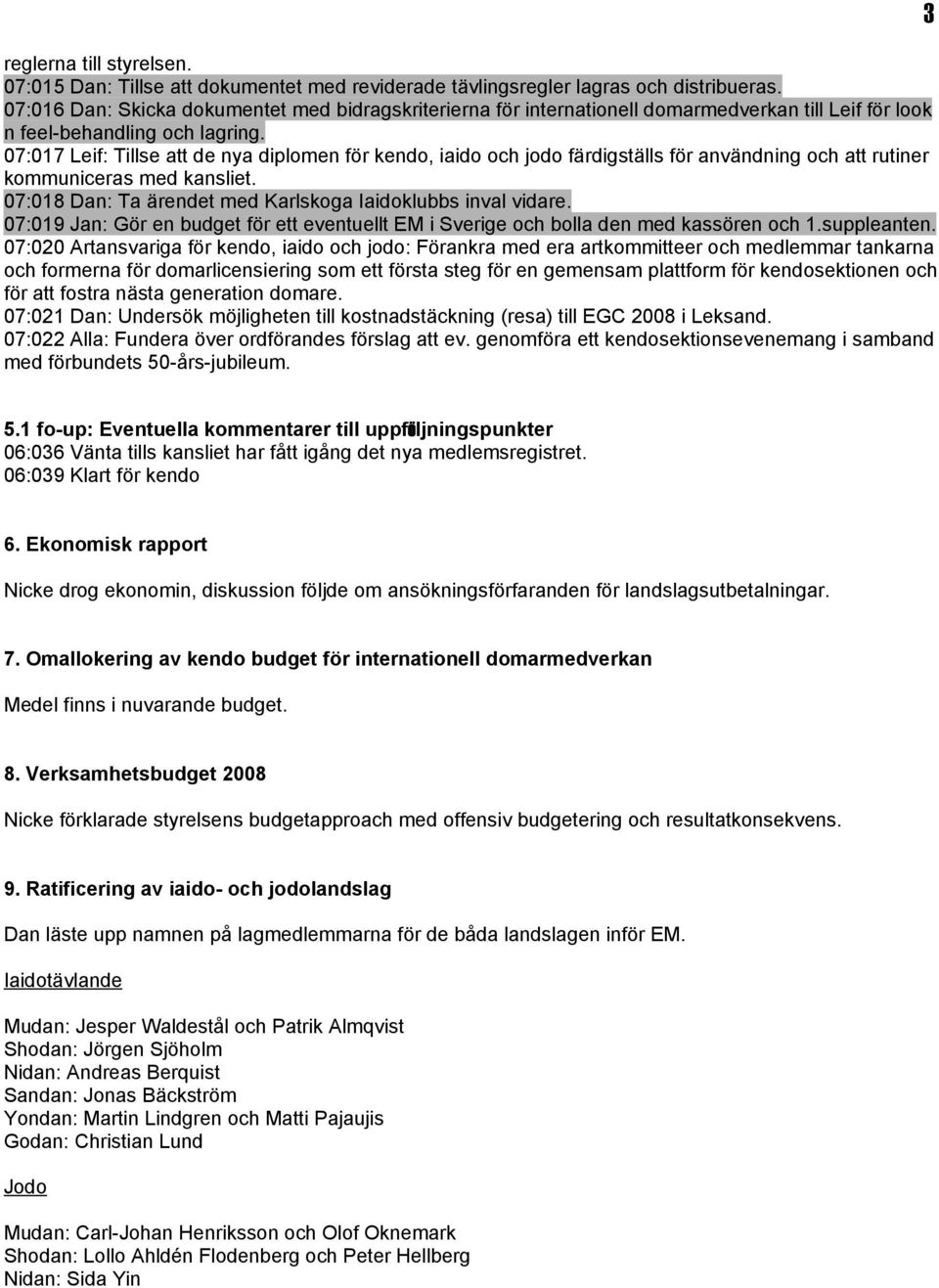 3

reglerna till styrelsen.
07:015 Dan: Tillse att dokumentet med reviderade tävlingsregler lagras och distribueras.
07:016 Dan: Skicka dokumentet med bidragskriterierna för internationell domarmedverkan till Leif för look n feel-behandling och lagring.
07:017 Leif: Tillse att de nya diplomen för kendo, iaido och jodo färdigställs för användning och att rutiner kommuniceras med kansliet.
07:018 Dan: Ta ärendet med Karlskoga Iaidoklubbs inval vidare.
07:019 Jan: Gör en budget för ett eventuellt EM i Sverige och bolla den med kassören och 1.suppleanten.
07:020 Artansvariga för kendo, iaido och jodo: Förankra med era artkommitteer och medlemmar tankarna och formerna för domarlicensiering som ett första steg för en gemensam plattform för kendosektionen och för att fostra nästa generation domare.
07:021 Dan: Undersök möjligheten till kostnadstäckning (resa) till EGC 2008 i Leksand.
07:022 Alla: Fundera över ordförandes förslag att ev. genomföra ett kendosektionsevenemang i samband med förbundets 50-års-jubileum.

5.1 fo-up: Eventuella kommentarer till uppföljningspunkter
06:036 Vänta tills kansliet har fått igång det nya medlemsregistret.
06:039 Klart för kendo

6. Ekonomisk rapport

Nicke drog ekonomin, diskussion följde om ansökningsförfaranden för landslagsutbetalningar.

7. Omallokering av kendo budget för internationell domarmedverkan

Medel finns i nuvarande budget.

8. Verksamhetsbudget 2008

Nicke förklarade styrelsens budgetapproach med offensiv budgetering och resultatkonsekvens.

9. Ratificering av iaido- och jodolandslag

Dan läste upp namnen på lagmedlemmarna för de båda landslagen inför EM.

Iaidotävlande

Mudan: Jesper Waldestål och Patrik Almqvist
Shodan: Jörgen Sjöholm
Nidan: Andreas Berquist
Sandan: Jonas Bäckström
Yondan: Martin Lindgren och Matti Pajaujis
Godan: Christian Lund

Jodo

Mudan: Carl-Johan Henriksson och Olof Oknemark
Shodan: Lollo Ahldén Flodenberg och Peter Hellberg
Nidan: Sida Yin